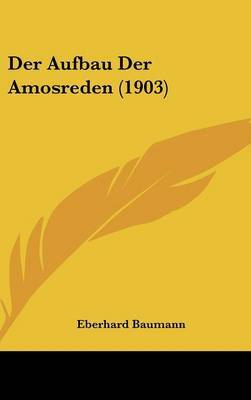 Der Aufbau Der Amosreden (1903)

Eberhard Baumann